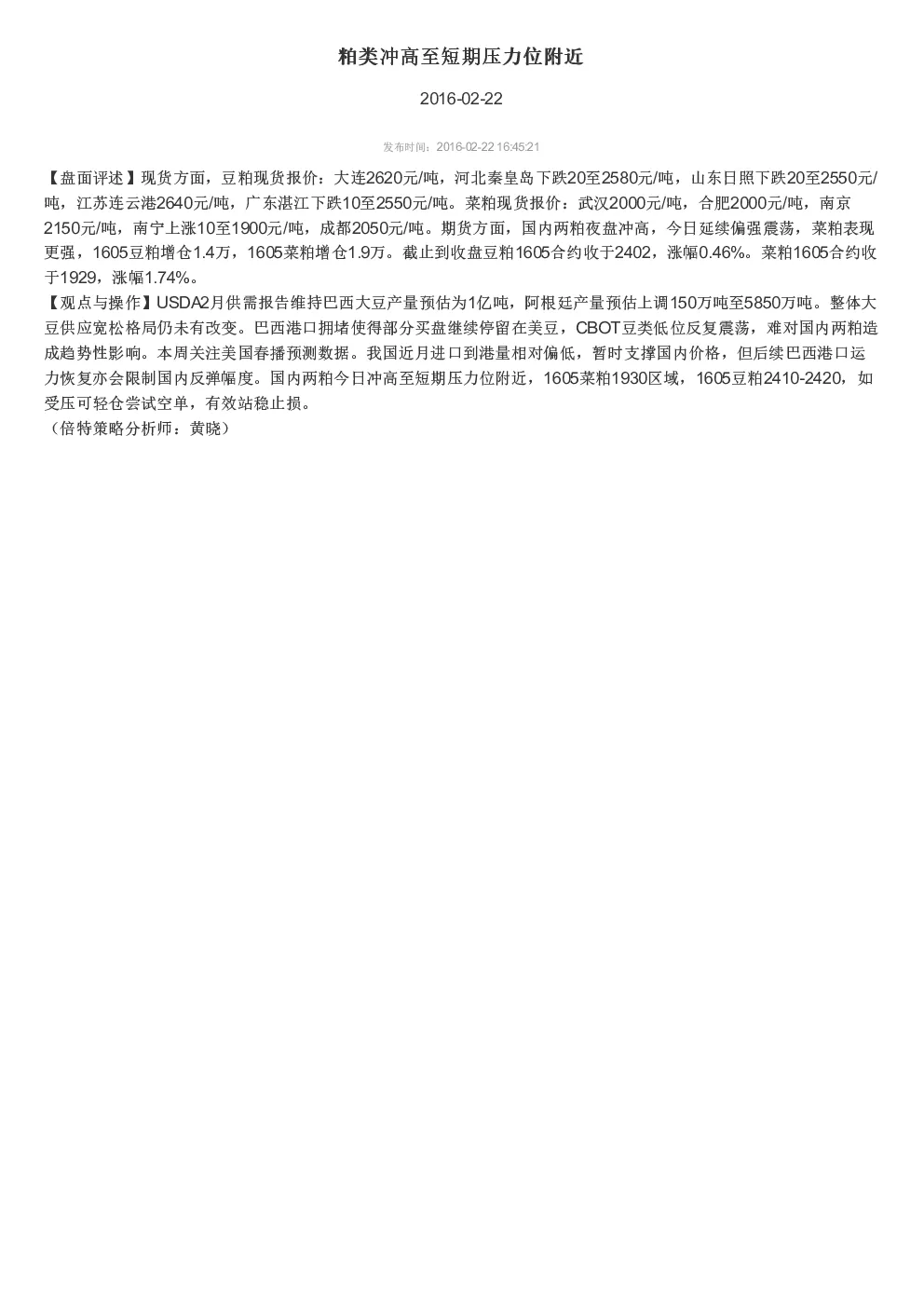 粕类冲高至短期压力位附近

2016-02-22

发布时间：2016-02-22 16:45:21

【盘面评述】现货方面，豆粕现货报价：大连2620元/吨，河北秦皇岛下跌20至2580元/吨，山东日照下跌20至2550元/吨，江苏连云港2640元/吨，广东湛江下跌10至2550元/吨。菜粕现货报价：武汉2000元/吨，合肥2000元/吨，南京2150元/吨，南宁上涨10至1900元/吨，成都2050元/吨。期货方面，国内两粕夜盘冲高，今日延续偏强震荡，菜粕表现更强，1605豆粕增仓1.4万，1605菜粕增仓1.9万。截止到收盘豆粕1605合约收于2402，涨幅0.46%。菜粕1605合约收于1929，涨幅1.74%。
【观点与操作】USDA2月供需报告维持巴西大豆产量预估为1亿吨，阿根廷产量预估上调150万吨至5850万吨。整体大豆供应宽松格局仍未有改变。巴西港口拥堵使得部分买盘继续停留在美豆，CBOT豆类低位反复震荡，难对国内两粕造成趋势性影响。本周关注美国春播预测数据。我国近月进口到港量相对偏低，暂时支撑国内价格，但后续巴西港口运力恢复亦会限制国内反弹幅度。国内两粕今日冲高至短期压力位附近，1605菜粕1930区域，1605豆粕2410-2420，如受压可轻仓尝试空单，有效站稳止损。
（倍特策略分析师：黄晓）